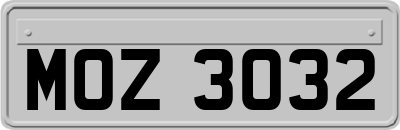 MOZ 3032